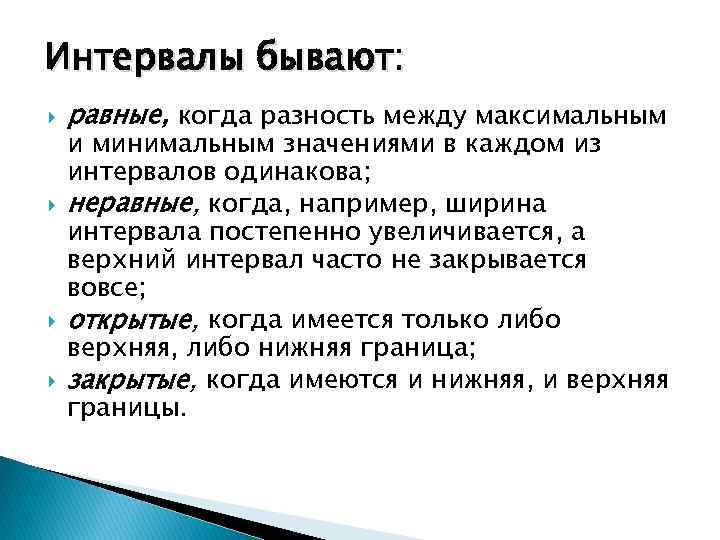 Интервалы бывают:

равные, когда разность между максимальным и минимальным значениями в каждом из интервалов одинакова;

неравные, когда, например, ширина интервала постепенно увеличивается, а верхний интервал часто не закрывается вовсе;

открытые, когда имеется только либо верхняя, либо нижняя граница;

закрытые, когда имеются и нижняя, и верхняя границы.